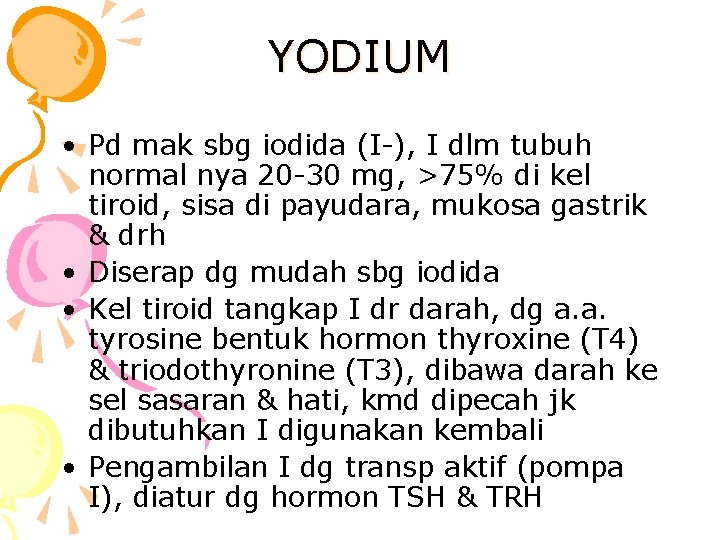 YODIUM

• Pd mak sbg iodida (I-), I dlm tubuh normal nya 20-30 mg, >75% di kel tiroid, sisa di payudara, mukosa gastrik & drh
• Diserap dg mudah sbg iodida
• Kel tiroid tangkap I dr darah, dg a.a. tyrosine bentuk hormon thyroxine (T4) & triodothyronine (T3), dibawa darah ke sel sasaran & hati, kmd dipecah jk dibutuhkan I digunakan kembali
• Pengambilan I dg transp aktif (pompa I), diatur dg hormon TSH & TRH